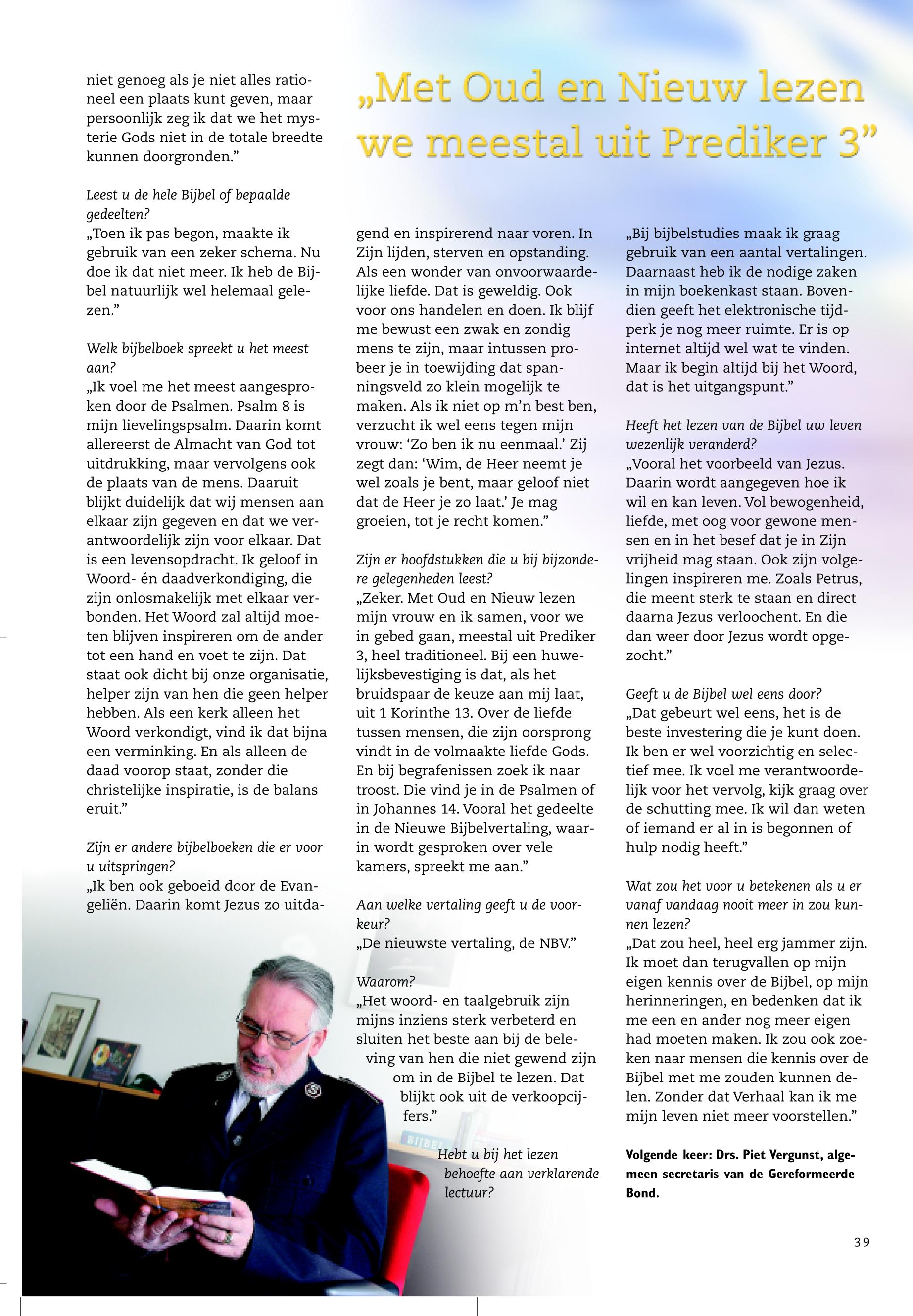 „Met Oud en Nieuw lezen we meestal uit Prediker 3”

niet genoeg als je niet alles rationeel een plaats kunt geven, maar persoonlijk zeg ik dat we het mysterie Gods niet in de totale breedte kunnen doorgronden.”

Leest u de hele Bijbel of bepaalde gedeelten?
„Toen ik pas begon, maakte ik gebruik van een zeker schema. Nu doe ik dat niet meer. Ik heb de Bijbel natuurlijk wel helemaal gelezen.”

Welk bijbelboek spreekt u het meest aan?
„Ik voel me het meest aangesproken door de Psalmen. Psalm 8 is mijn lievelingspsalm. Daarin komt allereerst de Almacht van God tot uitdrukking, maar vervolgens ook de plaats van de mens. Daaruit blijkt duidelijk dat wij mensen aan elkaar zijn gegeven en dat we verantwoordelijk zijn voor elkaar. Dat is een levensopdracht. Ik geloof in Woord- én daadverkondiging, die zijn onlosmakelijk met elkaar verbonden. Het Woord zal altijd moeten blijven inspireren om de ander tot een hand en voet te zijn. Dat staat ook dicht bij onze organisatie, helper zijn van hen die geen helper hebben. Als een kerk alleen het Woord verkondigt, vind ik dat bijna een verminking. En als alleen de daad voorop staat, zonder die christelijke inspiratie, is de balans eruit.”

Zijn er andere bijbelboeken die er voor u uitspringen?
„Ik ben ook geboeid door de Evangeliën. Daarin komt Jezus zo uitdagend en inspirerend naar voren. In Zijn lijden, sterven en opstanding. Als een wonder van onvoorwaardelijke liefde. Dat is geweldig. Ook voor ons handelen en doen. Ik blijf me bewust een zwak en zondig mens te zijn, maar intussen probeer je in toewijding dat spanningsveld zo klein mogelijk te maken. Als ik niet op m’n best ben, verzucht ik wel eens tegen mijn vrouw: ‘Zo ben ik nu eenmaal.’ Zij zegt dan: ‘Wim, de Heer neemt je wel zoals je bent, maar geloof niet dat de Heer je zo laat.’ Je mag groeien, tot je recht komen.”

Zijn er hoofdstukken die u bij bijzondere gelegenheden leest?
„Zeker. Met Oud en Nieuw lezen mijn vrouw en ik samen, voor we in gebed gaan, meestal uit Prediker 3, heel traditioneel. Bij een huwelijksbevestiging is dat, als het bruidspaar de keuze aan mij laat, uit 1 Korinthe 13. Over de liefde tussen mensen, die zijn oorsprong vindt in de volmaakte liefde Gods. En bij begrafenissen zoek ik naar troost. Die vind je in de Psalmen of in Johannes 14. Vooral het gedeelte in de Nieuwe Bijbelvertaling, waarin wordt gesproken over vele kamers, spreekt me aan.”

Aan welke vertaling geeft u de voorkeur?
„De nieuwste vertaling, de NBV.”

Waarom?
„Het woord- en taalgebruik zijn mijns inziens sterk verbeterd en sluiten het beste aan bij de beleving van hen die niet gewend zijn om in de Bijbel te lezen. Dat blijkt ook uit de verkoopcijfers.”

Hebt u bij het lezen behoefte aan verklarende lectuur?
„Bij bijbelstudies maak ik graag gebruik van een aantal vertalingen. Daarnaast heb ik de nodige zaken in mijn boekenkast staan. Bovendien geeft het elektronische tijdperk je nog meer ruimte. Er is op internet altijd wel wat te vinden. Maar ik begin altijd bij het Woord, dat is het uitgangspunt.”

Heeft het lezen van de Bijbel uw leven wezenlijk veranderd?
„Vooral het voorbeeld van Jezus. Daarin wordt aangegeven hoe ik wil en kan leven. Vol bewogenheid, liefde, met oog voor gewone mensen en in het besef dat je in Zijn vrijheid mag staan. Ook zijn volgelingen inspireren me. Zoals Petrus, die meent sterk te staan en direct daarna Jezus verloochent. En die dan weer door Jezus wordt opgezocht.”

Geeft u de Bijbel wel eens door?
„Dat gebeurt wel eens, het is de beste investering die je kunt doen. Ik ben er wel voorzichtig en selectief mee. Ik voel me verantwoordelijk voor het vervolg, kijk graag over de schutting mee. Ik wil dan weten of iemand er al in is begonnen of hulp nodig heeft.”

Wat zou het voor u betekenen als u er vanaf vandaag nooit meer in zou kunnen lezen?
„Dat zou heel, heel erg jammer zijn. Ik moet dan terugvallen op mijn eigen kennis over de Bijbel, op mijn herinneringen, en bedenken dat ik me een en ander nog meer eigen had moeten maken. Ik zou ook zoeken naar mensen die kennis over de Bijbel met me zouden kunnen delen. Zonder dat Verhaal kan ik me mijn leven niet meer voorstellen.”

Volgende keer: Drs. Piet Vergunst, algemeen secretaris van de Gereformeerde Bond.

39